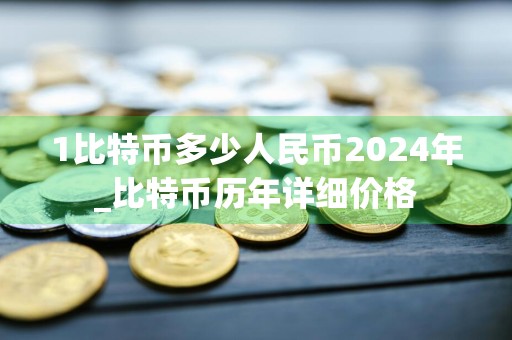 1比特币多少人民币2024年_比特币历年详细价格